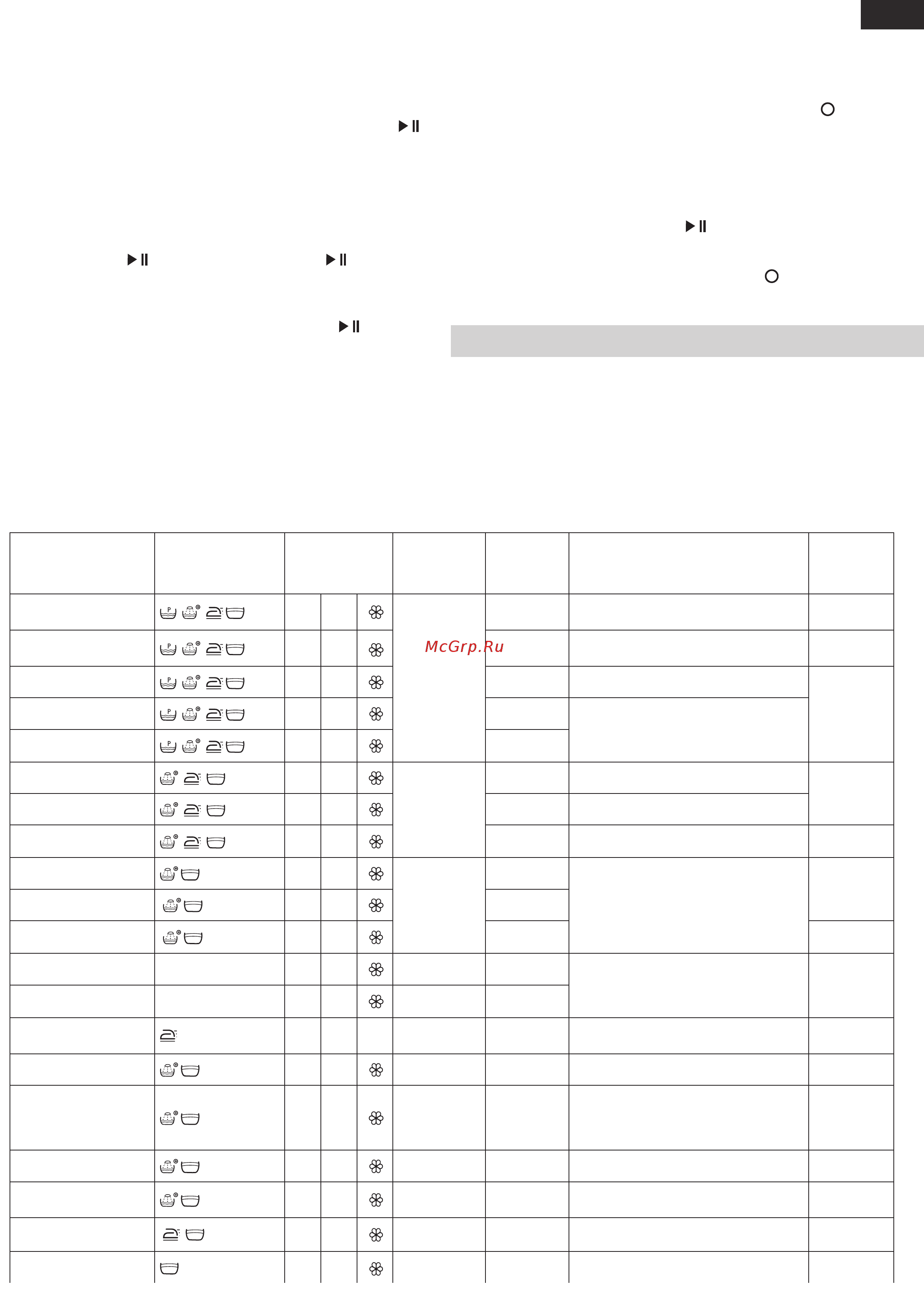 McGrp.Ru